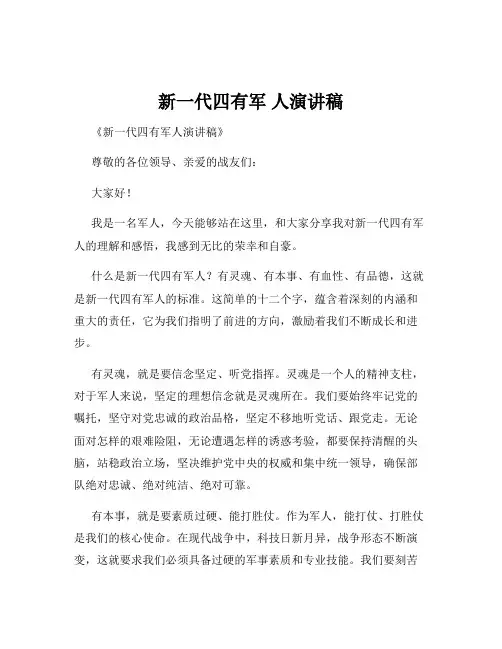 新一代四有军 人演讲稿

《新一代四有军人演讲稿》

尊敬的各位领导、亲爱的战友们：

大家好！

我是一名军人，今天能够站在这里，和大家分享我对新一代四有军人的理解和感悟，我感到无比的荣幸和自豪。

什么是新一代四有军人？有灵魂、有本事、有血性、有品德，这就是新一代四有军人的标准。这简单的十二个字，蕴含着深刻的内涵和重大的责任，它为我们指明了前进的方向，激励着我们不断成长和进步。

有灵魂，就是要信念坚定、听党指挥。灵魂是一个人的精神支柱，对于军人来说，坚定的理想信念就是灵魂所在。我们要始终牢记党的嘱托，坚守对党忠诚的政治品格，坚定不移地听党话、跟党走。无论面对怎样的艰难险阻，无论遭遇怎样的诱惑考验，都要保持清醒的头脑，站稳政治立场，坚决维护党中央的权威和集中统一领导，确保部队绝对忠诚、绝对纯洁、绝对可靠。

有本事，就是要素质过硬、能打胜仗。作为军人，能打仗、打胜仗是我们的核心使命。在现代战争中，科技日新月异，战争形态不断演变，这就要求我们必须具备过硬的军事素质和专业技能。我们要刻苦